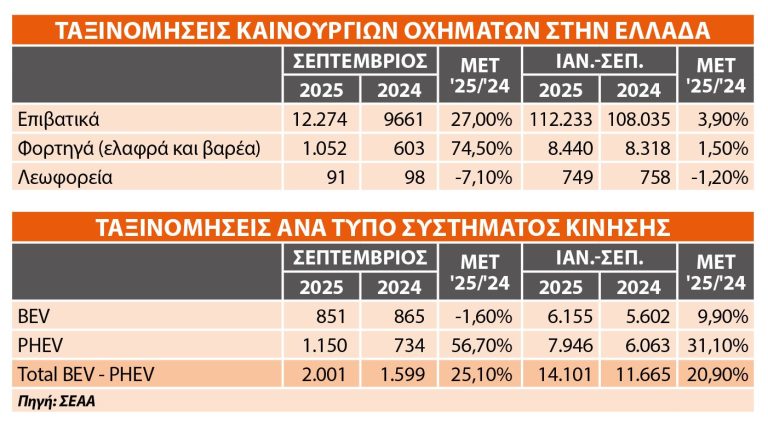 ΤΑΞΙΝΟΜΗΣΕΙΣ ΚΑΙΝΟΥΡΓΙΩΝ ΟΧΗΜΑΤΩΝ ΣΤΗΝ ΕΛΛΑΔΑ

| | ΣΕΠΤΕΜΒΡΙΟΣ 2025 | ΣΕΠΤΕΜΒΡΙΟΣ 2024 | ΜΕΤ '25/'24 | ΙΑΝ.-ΣΕΠ. 2025 | ΙΑΝ.-ΣΕΠ. 2024 | ΜΕΤ '25/'24 |
|---|---|---|---|---|---|---|
| Επιβατικά | 12.274 | 9661 | 27,00% | 112.233 | 108.035 | 3,90% |
| Φορτηγά (ελαφρά και βαρέα) | 1.052 | 603 | 74,50% | 8.440 | 8.318 | 1,50% |
| Λεωφορεία | 91 | 98 | -7,10% | 749 | 758 | -1,20% |

ΤΑΞΙΝΟΜΗΣΕΙΣ ΑΝΑ ΤΥΠΟ ΣΥΣΤΗΜΑΤΟΣ ΚΙΝΗΣΗΣ

| | ΣΕΠΤΕΜΒΡΙΟΣ 2025 | ΣΕΠΤΕΜΒΡΙΟΣ 2024 | ΜΕΤ '25/'24 | ΙΑΝ.-ΣΕΠ. 2025 | ΙΑΝ.-ΣΕΠ. 2024 | ΜΕΤ '25/'24 |
|---|---|---|---|---|---|---|
| BEV | 851 | 865 | -1,60% | 6.155 | 5.602 | 9,90% |
| PHEV | 1.150 | 734 | 56,70% | 7.946 | 6.063 | 31,10% |
| Total BEV - PHEV | 2.001 | 1.599 | 25,10% | 14.101 | 11.665 | 20,90% |

Πηγή: ΣΕΑΑ